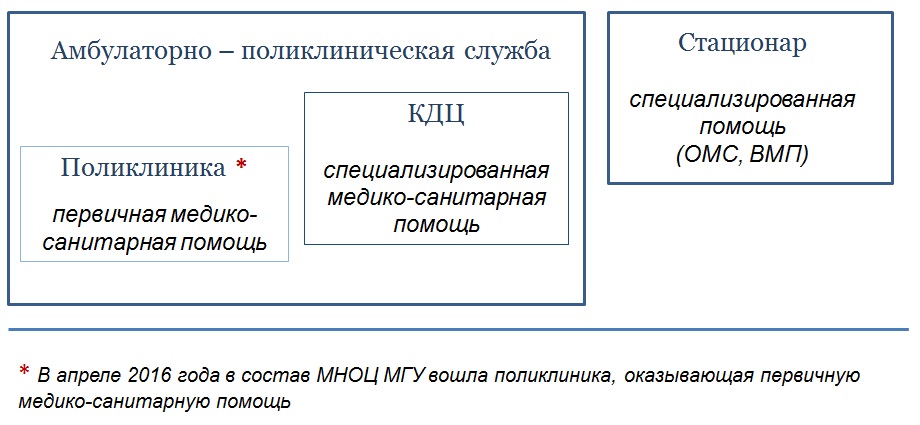 Амбулаторно – поликлиническая служба

Поликлиника *

первичная медико-санитарная помощь

КДЦ

специализированная медико-санитарная помощь

Стационар

специализированная помощь (ОМС, ВМП)

* В апреле 2016 года в состав МНОЦ МГУ вошла поликлиника, оказывающая первичную медико-санитарную помощь